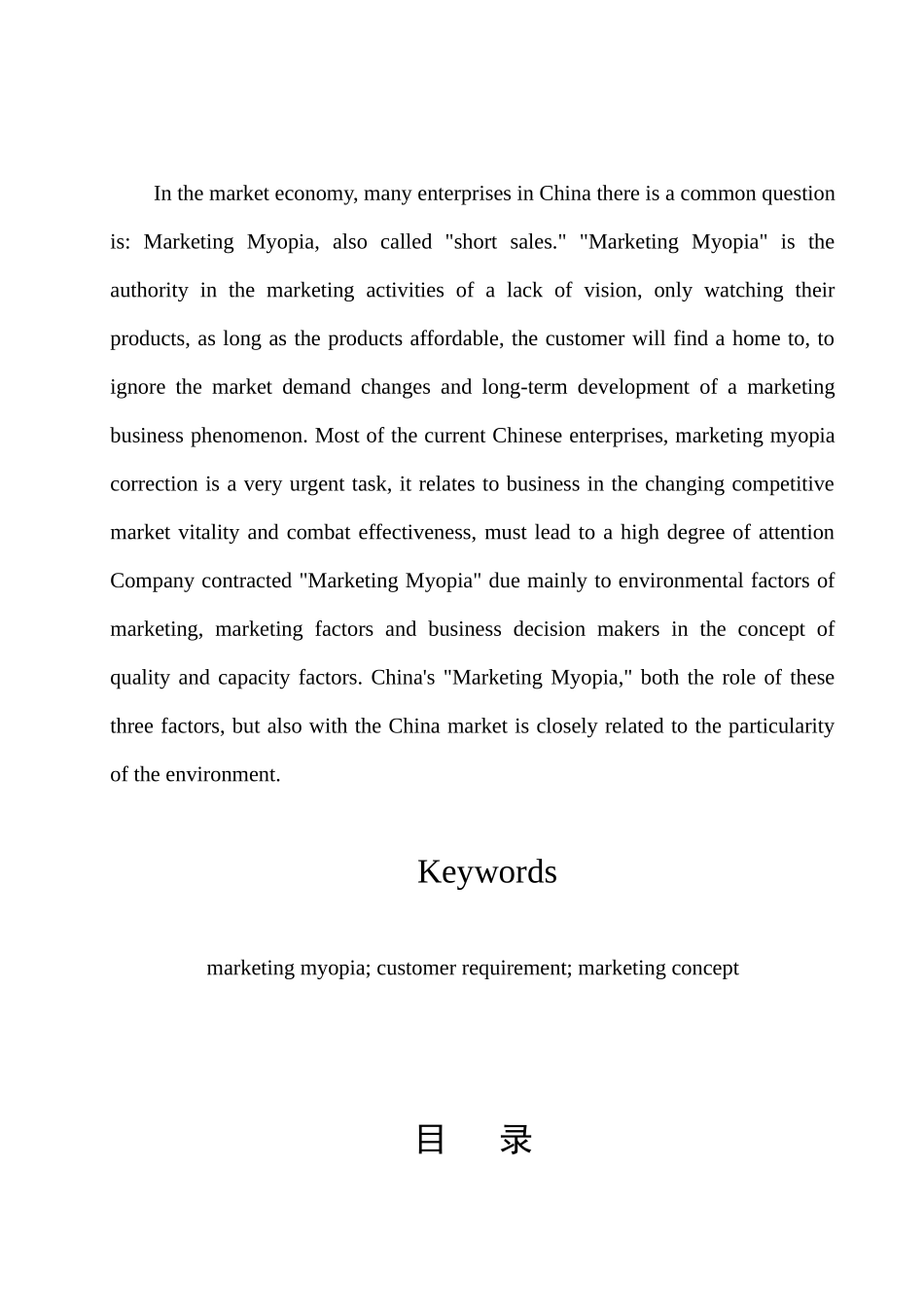 In the market economy, many enterprises in China there is a common question is: Marketing Myopia, also called "short sales." "Marketing Myopia" is the authority in the marketing activities of a lack of vision, only watching their products, as long as the products affordable, the customer will find a home to, to ignore the market demand changes and long-term development of a marketing business phenomenon. Most of the current Chinese enterprises, marketing myopia correction is a very urgent task, it relates to business in the changing competitive market vitality and combat effectiveness, must lead to a high degree of attention Company contracted "Marketing Myopia" due mainly to environmental factors of marketing, marketing factors and business decision makers in the concept of quality and capacity factors. China's "Marketing Myopia," both the role of these three factors, but also with the China market is closely related to the particularity of the environment.

Keywords

marketing myopia; customer requirement; marketing concept

目 录